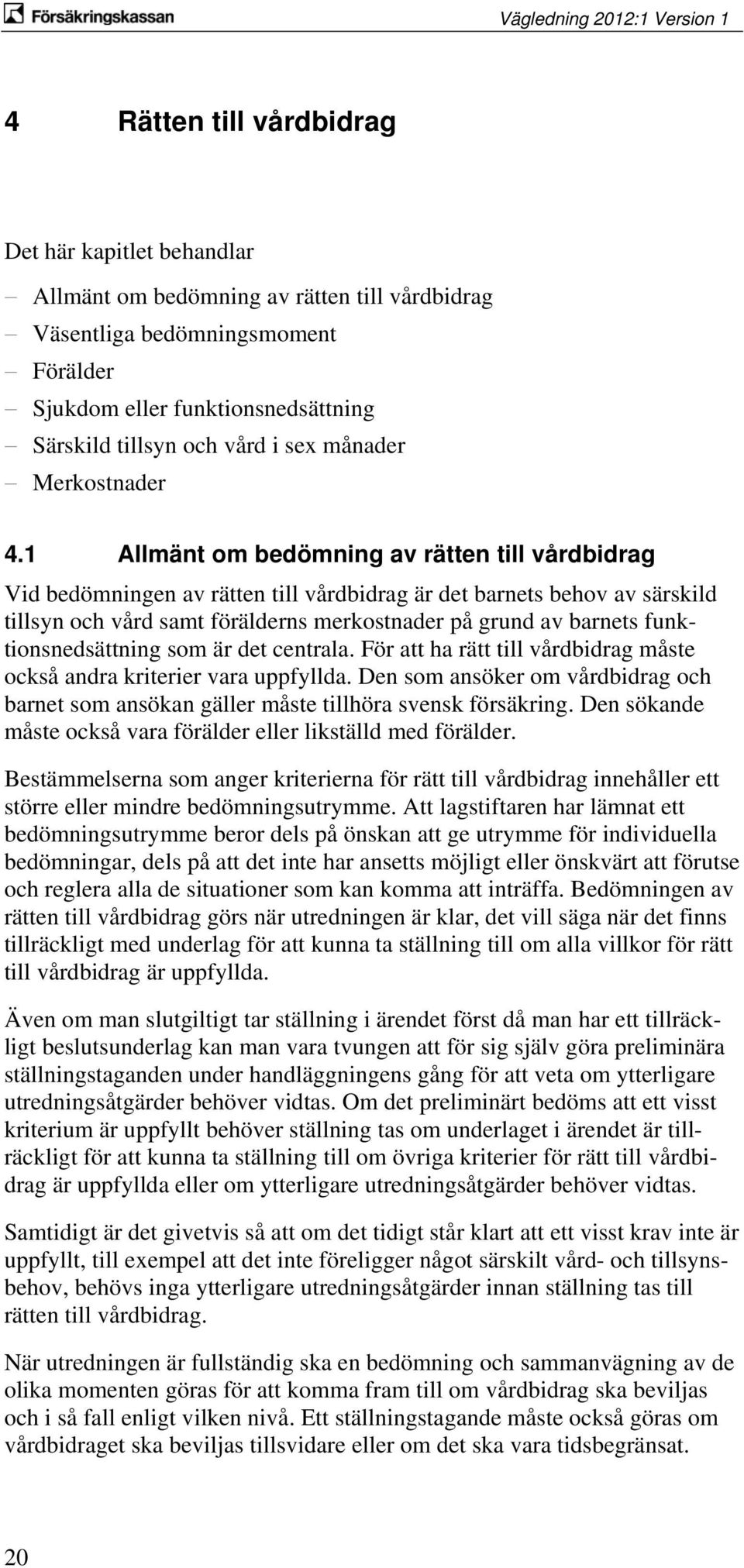 Försäkringskassan

Vägledning 2012:1 Version 1

4 Rätten till vårdbidrag

Det här kapitlet behandlar

– Allmänt om bedömning av rätten till vårdbidrag
– Väsentliga bedömningsmoment
– Förälder
– Sjukdom eller funktionsnedsättning
– Särskild tillsyn och vård i sex månader
– Merkostnader

4.1 Allmänt om bedömning av rätten till vårdbidrag

Vid bedömningen av rätten till vårdbidrag är det barnets behov av särskild tillsyn och vård samt förälderns merkostnader på grund av barnets funktionsnedsättning som är det centrala. För att ha rätt till vårdbidrag måste också andra kriterier vara uppfyllda. Den som ansöker om vårdbidrag och barnet som ansökan gäller måste tillhöra svensk försäkring. Den sökande måste också vara förälder eller likställd med förälder.

Bestämmelserna som anger kriterierna för rätt till vårdbidrag innehåller ett större eller mindre bedömningsutrymme. Att lagstiftaren har lämnat ett bedömningsutrymme beror dels på önskan att ge utrymme för individuella bedömningar, dels på att det inte har ansetts möjligt eller önskvärt att förutse och reglera alla de situationer som kan komma att inträffa. Bedömningen av rätten till vårdbidrag görs när utredningen är klar, det vill säga när det finns tillräckligt med underlag för att kunna ta ställning till om alla villkor för rätt till vårdbidrag är uppfyllda.

Även om man slutgiltigt tar ställning i ärendet först då man har ett tillräckligt beslutsunderlag kan man vara tvungen att för sig själv göra preliminära ställningstaganden under handläggningens gång för att veta om ytterligare utredningsåtgärder behöver vidtas. Om det preliminärt bedöms att ett visst kriterium är uppfyllt behöver ställning tas om underlaget i ärendet är tillräckligt för att kunna ta ställning till om övriga kriterier för rätt till vårdbidrag är uppfyllda eller om ytterligare utredningsåtgärder behöver vidtas.

Samtidigt är det givetvis så att om det tidigt står klart att ett visst krav inte är uppfyllt, till exempel att det inte föreligger något särskilt vård- och tillsynsbehov, behövs inga ytterligare utredningsåtgärder innan ställning tas till rätten till vårdbidrag.

När utredningen är fullständig ska en bedömning och sammanvägning av de olika momenten göras för att komma fram till om vårdbidrag ska beviljas och i så fall enligt vilken nivå. Ett ställningstagande måste också göras om vårdbidraget ska beviljas tillsvidare eller om det ska vara tidsbegränsat.

20